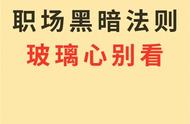 职场黑暗法则

玻璃心别看